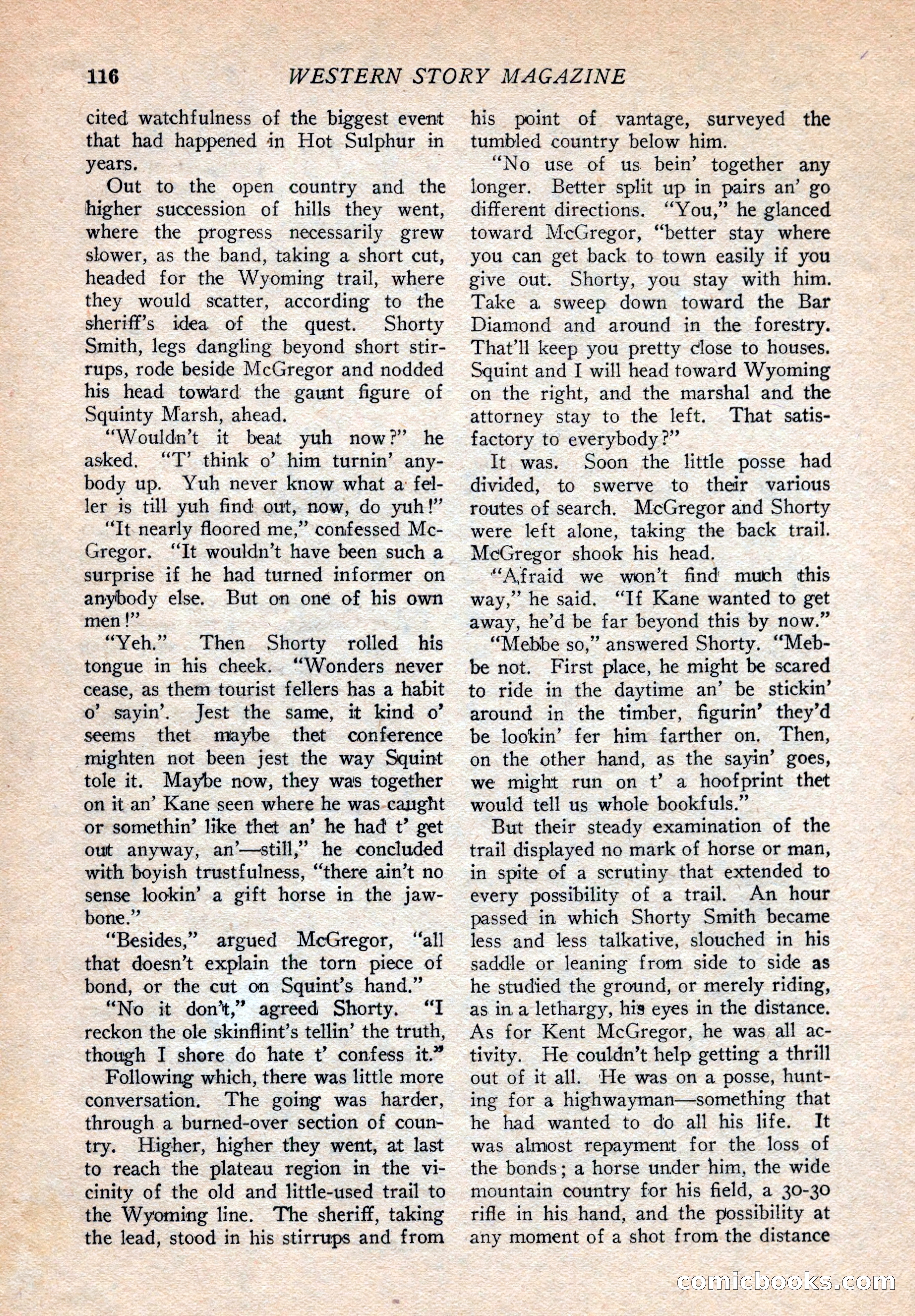 116 WESTERN STORY MAGAZINE

cited watchfulness of the biggest event that had happened in Hot Sulphur in years.

Out to the open country and the higher succession of hills they went, where the progress necessarily grew slower, as the band, taking a short cut, headed for the Wyoming trail, where they would scatter, according to the sheriff's idea of the quest. Shorty Smith, legs dangling beyond short stirrups, rode beside McGregor and nodded his head toward the gaunt figure of Squinty Marsh, ahead.

"Wouldn't it beat yuh now?" he asked. "T' think o' him turnin' anybody up. Yuh never know what a feller is till yuh find out, now, do yuh!"

"It nearly floored me," confessed McGregor. "It wouldn't have been such a surprise if he had turned informer on anybody else. But on one of his own men!"

"Yeh." Then Shorty rolled his tongue in his cheek. "Wonders never cease, as them tourist fellers has a habit o' sayin'. Jest the same, it kind o' seems thet maybe thet conference mighten not been jest the way Squint tole it. Maybe now, they was together on it an' Kane seen where he was caught or somethin' like thet an' he had t' get out anyway, an'—still," he concluded with boyish trustfulness, "there ain't no sense lookin' a gift horse in the jawbone."

"Besides," argued McGregor, "all that doesn't explain the torn piece of bond, or the cut on Squint's hand."

"No it don't," agreed Shorty. "I reckon the ole skinflint's tellin' the truth, though I shore do hate t' confess it."

Following which, there was little more conversation. The going was harder, through a burned-over section of country. Higher, higher they went, at last to reach the plateau region in the vicinity of the old and little-used trail to the Wyoming line. The sheriff, taking the lead, stood in his stirrups and from his point of vantage, surveyed the tumbled country below him.

"No use of us bein' together any longer. Better split up in pairs an' go different directions. "You," he glanced toward McGregor, "better stay where you can get back to town easily if you give out. Shorty, you stay with him. Take a sweep down toward the Bar Diamond and around in the forestry. That'll keep you pretty close to houses. Squint and I will head toward Wyoming on the right, and the marshal and the attorney stay to the left. That satisfactory to everybody?"

It was. Soon the little posse had divided, to swerve to their various routes of search. McGregor and Shorty were left alone, taking the back trail. McGregor shook his head.

"Afraid we won't find much this way," he said. "If Kane wanted to get away, he'd be far beyond this by now."

"Mebbe so," answered Shorty. "Mebbe not. First place, he might be scared to ride in the daytime an' be stickin' around in the timber, figurin' they'd be lookin' fer him farther on. Then, on the other hand, as the sayin' goes, we might run on t' a hoofprint thet would tell us whole bookfuls."

But their steady examination of the trail displayed no mark of horse or man, in spite of a scrutiny that extended to every possibility of a trail. An hour passed in which Shorty Smith became less and less talkative, slouched in his saddle or leaning from side to side as he studied the ground, or merely riding, as in a lethargy, his eyes in the distance. As for Kent McGregor, he was all activity. He couldn't help getting a thrill out of it all. He was on a posse, hunting for a highwayman—something that he had wanted to do all his life. It was almost repayment for the loss of the bonds; a horse under him, the wide mountain country for his field, a 30-30 rifle in his hand, and the possibility at any moment of a shot from the distance

comicbooks.com